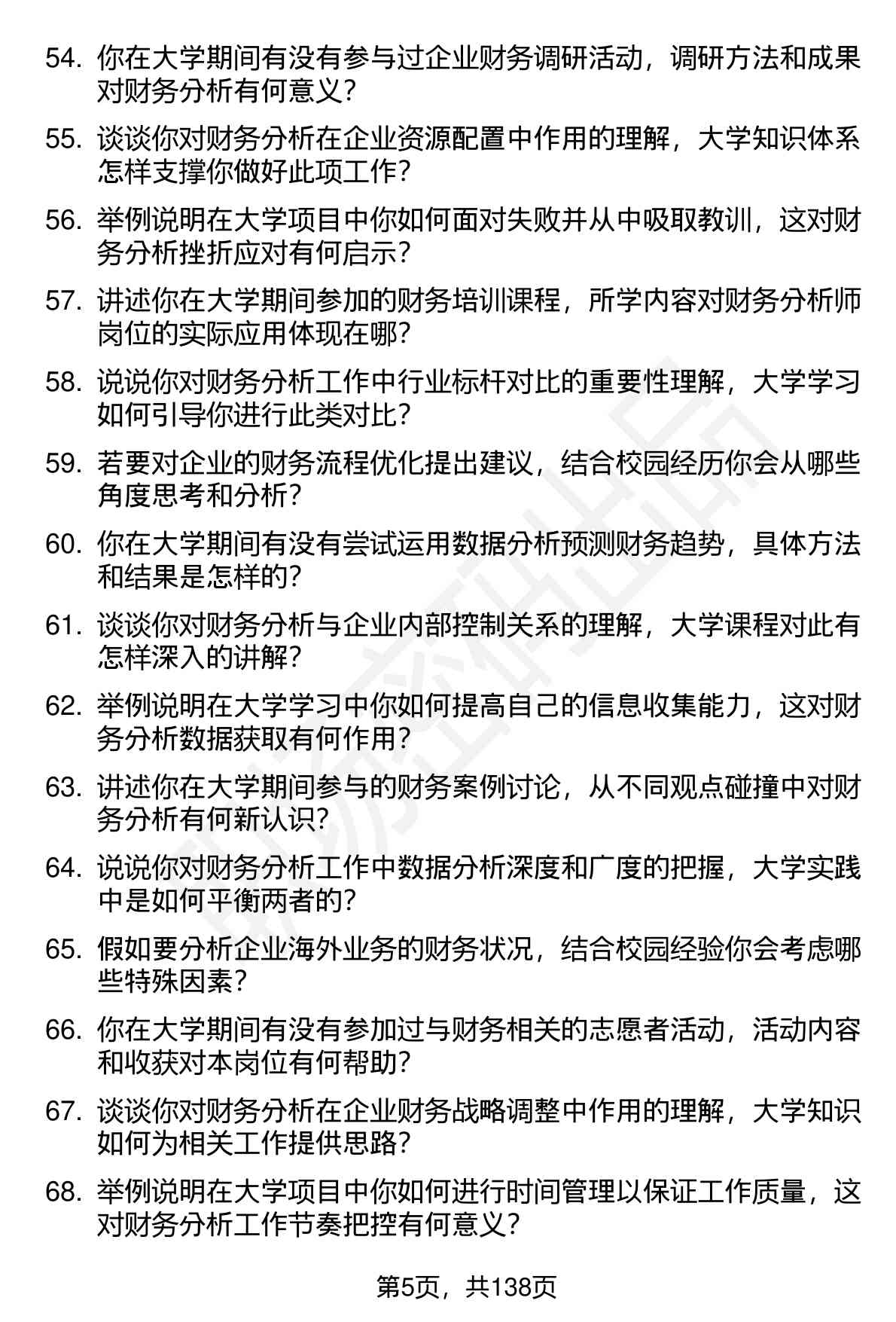 54. 你在大学期间有没有参与过企业财务调研活动，调研方法和成果对财务分析有何意义？

55. 谈谈你对财务分析在企业资源配置中作用的理解，大学知识体系怎样支撑你做好此项工作？

56. 举例说明在大学项目中你如何面对失败并从中吸取教训，这对财务分析挫折应对有何启示？

57. 讲述你在大学期间参加的财务培训课程，所学内容对财务分析师岗位的实际应用体现在哪？

58. 说说你对财务分析工作中行业标杆对比的重要性理解，大学学习如何引导你进行此类对比？

59. 若要对企业的财务流程优化提出建议，结合校园经历你会从哪些角度思考和分析？

60. 你在大学期间有没有尝试运用数据分析预测财务趋势，具体方法和结果是怎样的？

61. 谈谈你对财务分析与企业内部控制关系的理解，大学课程对此有怎样深入的讲解？

62. 举例说明在大学学习中你如何提高自己的信息收集能力，这对财务分析数据获取有何作用？

63. 讲述你在大学期间参与的财务案例讨论，从不同观点碰撞中对财务分析有何新认识？

64. 说说你对财务分析工作中数据分析深度和广度的把握，大学实践中是如何平衡两者的？

65. 假如要分析企业海外业务的财务状况，结合校园经验你会考虑哪些特殊因素？

66. 你在大学期间有没有参加过与财务相关的志愿者活动，活动内容和收获对本岗位有何帮助？

67. 谈谈你对财务分析在企业财务战略调整中作用的理解，大学知识如何为相关工作提供思路？

68. 举例说明在大学项目中你如何进行时间管理以保证工作质量，这对财务分析工作节奏把控有何意义？

第5页，共138页